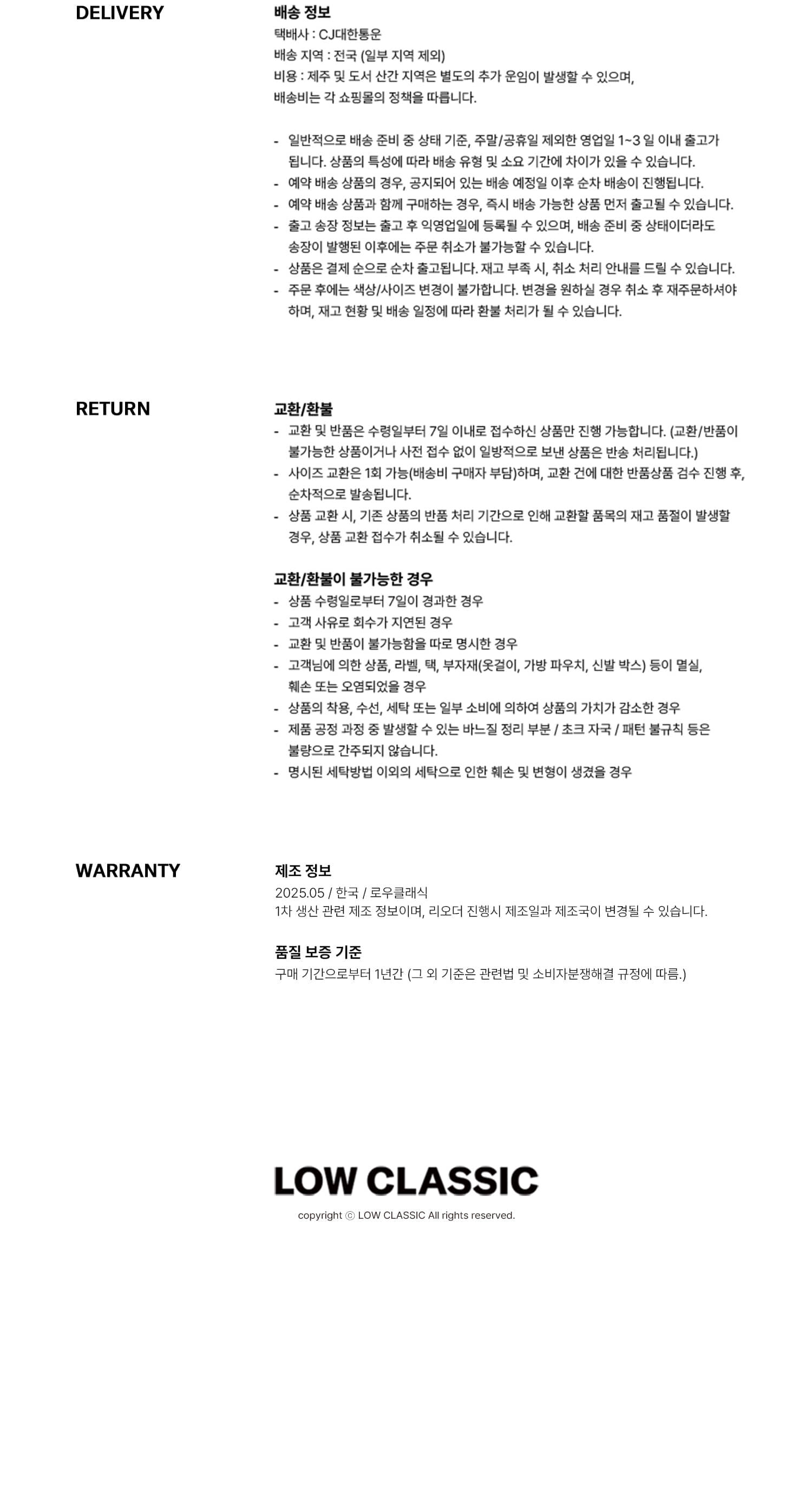 DELIVERY

배송 정보
택배사 : CJ대한통운
배송 지역 : 전국 (일부 지역 제외)
비용 : 제주 및 도서 산간 지역은 별도의 추가 운임이 발생할 수 있으며,
배송비는 각 쇼핑몰의 정책을 따릅니다.

- 일반적으로 배송 준비 중 상태 기준, 주말/공휴일 제외한 영업일 1~3 일 이내 출고가 됩니다. 상품의 특성에 따라 배송 유형 및 소요 기간에 차이가 있을 수 있습니다.
- 예약 배송 상품의 경우, 공지되어 있는 배송 예정일 이후 순차 배송이 진행됩니다.
- 예약 배송 상품과 함께 구매하는 경우, 즉시 배송 가능한 상품 먼저 출고될 수 있습니다.
- 출고 송장 정보는 출고 후 익영업일에 등록될 수 있으며, 배송 준비 중 상태이더라도 송장이 발행된 이후에는 주문 취소가 불가능할 수 있습니다.
- 상품은 결제 순으로 순차 출고됩니다. 재고 부족 시, 취소 처리 안내를 드릴 수 있습니다.
- 주문 후에는 색상/사이즈 변경이 불가합니다. 변경을 원하실 경우 취소 후 재주문하셔야 하며, 재고 현황 및 배송 일정에 따라 환불 처리가 될 수 있습니다.

RETURN

교환/환불
- 교환 및 반품은 수령일부터 7일 이내로 접수하신 상품만 진행 가능합니다. (교환/반품이 불가능한 상품이거나 사전 접수 없이 일방적으로 보낸 상품은 반송 처리됩니다.)
- 사이즈 교환은 1회 가능(배송비 구매자 부담)하며, 교환 건에 대한 반품상품 검수 진행 후, 순차적으로 발송됩니다.
- 상품 교환 시, 기존 상품의 반품 처리 기간으로 인해 교환할 품목의 재고 품절이 발생할 경우, 상품 교환 접수가 취소될 수 있습니다.

교환/환불이 불가능한 경우
- 상품 수령일로부터 7일이 경과한 경우
- 고객 사유로 회수가 지연된 경우
- 교환 및 반품이 불가능함을 따로 명시한 경우
- 고객님에 의한 상품, 라벨, 택, 부자재(옷걸이, 가방 파우치, 신발 박스) 등이 멸실, 훼손 또는 오염되었을 경우
- 상품의 착용, 수선, 세탁 또는 일부 소비에 의하여 상품의 가치가 감소한 경우
- 제품 공정 과정 중 발생할 수 있는 바느질 정리 부분 / 초크 자국 / 패턴 불규칙 등은 불량으로 간주되지 않습니다.
- 명시된 세탁방법 이외의 세탁으로 인한 훼손 및 변형이 생겼을 경우

WARRANTY

제조 정보
2025.05 / 한국 / 로우클래식
1차 생산 관련 제조 정보이며, 리오더 진행시 제조일과 제조국이 변경될 수 있습니다.

품질 보증 기준
구매 기간으로부터 1년간 (그 외 기준은 관련법 및 소비자분쟁해결 규정에 따름.)

LOW CLASSIC
copyright ⓒ LOW CLASSIC All rights reserved.